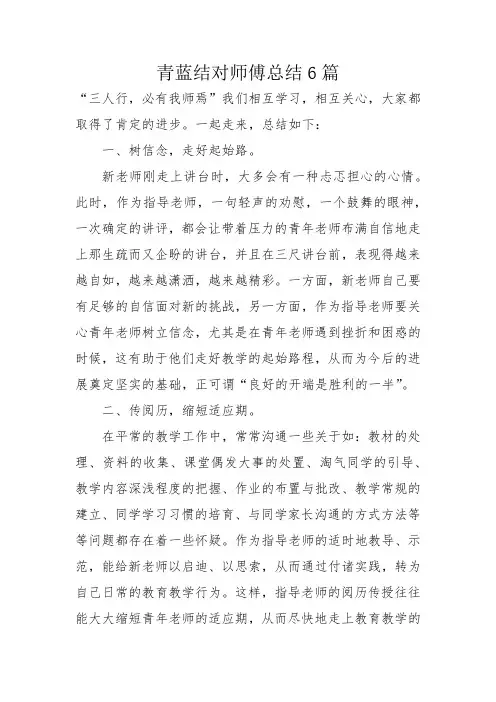 青蓝结对师傅总结6篇

“三人行，必有我师焉”我们相互学习，相互关心，大家都取得了肯定的进步。一起走来，总结如下：

一、树信念，走好起始路。

新老师刚走上讲台时，大多会有一种忐忑担心的心情。此时，作为指导老师，一句轻声的劝慰，一个鼓舞的眼神，一次确定的讲评，都会让带着压力的青年老师布满自信地走上那生疏而又企盼的讲台，并且在三尺讲台前，表现得越来越自如，越来越潇洒，越来越精彩。一方面，新老师自己要有足够的自信面对新的挑战，另一方面，作为指导老师要关心青年老师树立信念，尤其是在青年老师遇到挫折和困惑的时候，这有助于他们走好教学的起始路程，从而为今后的进展奠定坚实的基础，正可谓“良好的开端是胜利的一半”。

二、传阅历，缩短适应期。

在平常的教学工作中，常常沟通一些关于如：教材的处理、资料的收集、课堂偶发大事的处置、淘气同学的引导、教学内容深浅程度的把握、作业的布置与批改、教学常规的建立、同学学习习惯的培育、与同学家长沟通的方式方法等等问题都存在着一些怀疑。作为指导老师的适时地教导、示范，能给新老师以启迪、以思索，从而通过付诸实践，转为自己日常的教育教学行为。这样，指导老师的阅历传授往往能大大缩短青年老师的适应期，从而尽快地走上教育教学的